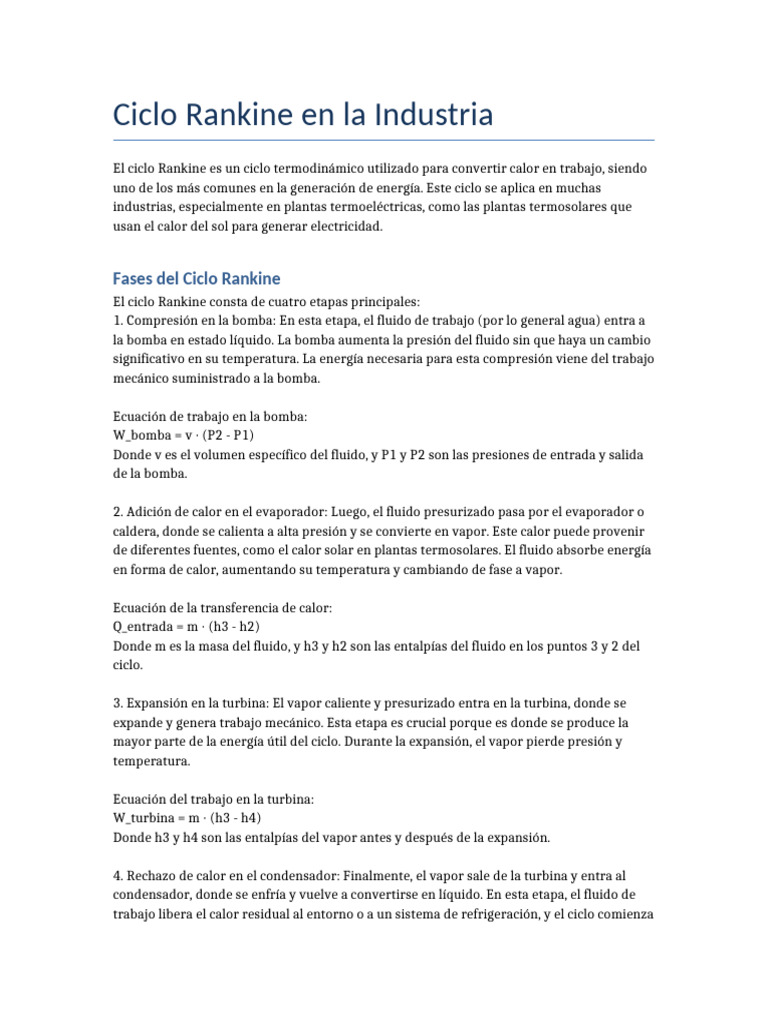 Ciclo Rankine en la Industria

El ciclo Rankine es un ciclo termodinámico utilizado para convertir calor en trabajo, siendo uno de los más comunes en la generación de energía. Este ciclo se aplica en muchas industrias, especialmente en plantas termoeléctricas, como las plantas termosolares que usan el calor del sol para generar electricidad.

Fases del Ciclo Rankine

El ciclo Rankine consta de cuatro etapas principales:
1. Compresión en la bomba: En esta etapa, el fluido de trabajo (por lo general agua) entra a la bomba en estado líquido. La bomba aumenta la presión del fluido sin que haya un cambio significativo en su temperatura. La energía necesaria para esta compresión viene del trabajo mecánico suministrado a la bomba.

Ecuación de trabajo en la bomba:
W_bomba = v · (P2 - P1)
Donde v es el volumen específico del fluido, y P1 y P2 son las presiones de entrada y salida de la bomba.

2. Adición de calor en el evaporador: Luego, el fluido presurizado pasa por el evaporador o caldera, donde se calienta a alta presión y se convierte en vapor. Este calor puede provenir de diferentes fuentes, como el calor solar en plantas termosolares. El fluido absorbe energía en forma de calor, aumentando su temperatura y cambiando de fase a vapor.

Ecuación de la transferencia de calor:
Q_entrada = m · (h3 - h2)
Donde m es la masa del fluido, y h3 y h2 son las entalpías del fluido en los puntos 3 y 2 del ciclo.

3. Expansión en la turbina: El vapor caliente y presurizado entra en la turbina, donde se expande y genera trabajo mecánico. Esta etapa es crucial porque es donde se produce la mayor parte de la energía útil del ciclo. Durante la expansión, el vapor pierde presión y temperatura.

Ecuación del trabajo en la turbina:
W_turbina = m · (h3 - h4)
Donde h3 y h4 son las entalpías del vapor antes y después de la expansión.

4. Rechazo de calor en el condensador: Finalmente, el vapor sale de la turbina y entra al condensador, donde se enfría y vuelve a convertirse en líquido. En esta etapa, el fluido de trabajo libera el calor residual al entorno o a un sistema de refrigeración, y el ciclo comienza